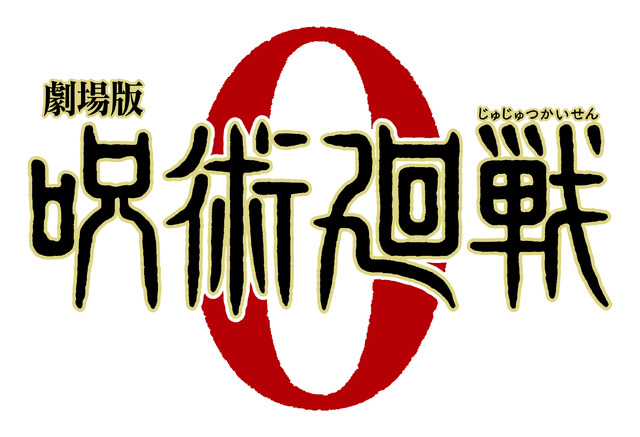 劇場版
じゅじゅつかいせん
呪術廻戦
0